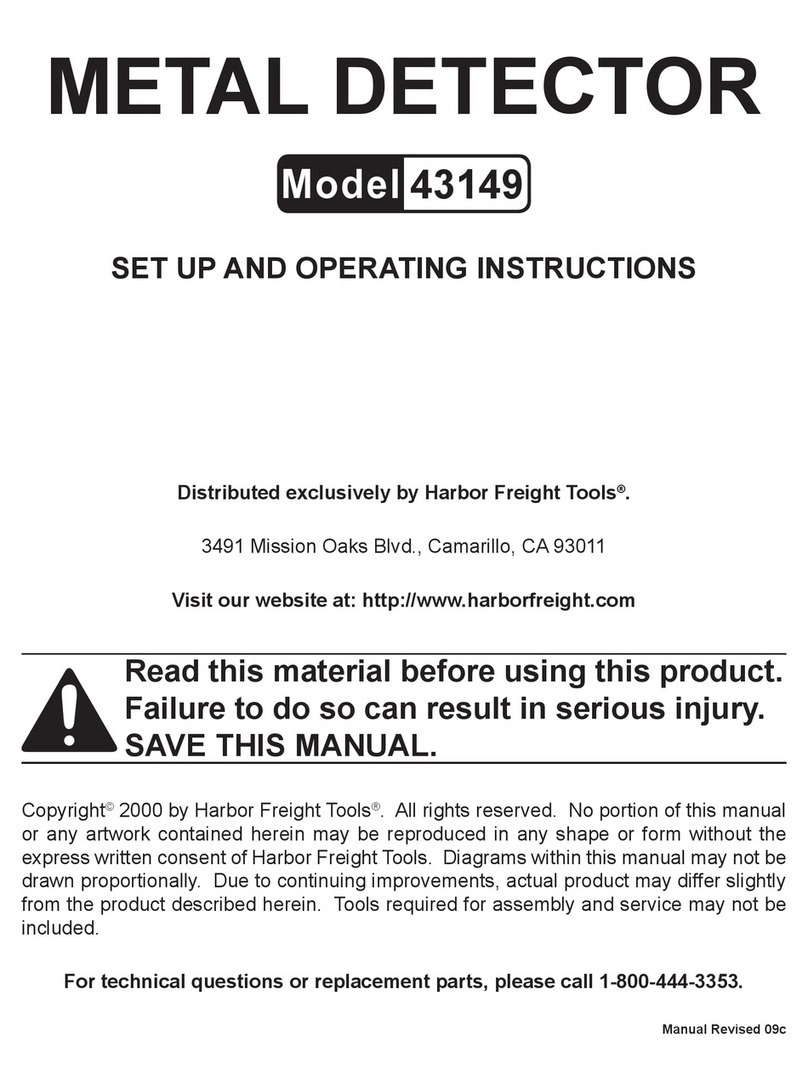 METAL DETECTOR

Model 43149

SET UP AND OPERATING INSTRUCTIONS

Distributed exclusively by Harbor Freight Tools®.

3491 Mission Oaks Blvd., Camarillo, CA 93011

Visit our website at: http://www.harborfreight.com

Read this material before using this product. Failure to do so can result in serious injury. SAVE THIS MANUAL.

Copyright© 2000 by Harbor Freight Tools®. All rights reserved. No portion of this manual or any artwork contained herein may be reproduced in any shape or form without the express written consent of Harbor Freight Tools. Diagrams within this manual may not be drawn proportionally. Due to continuing improvements, actual product may differ slightly from the product described herein. Tools required for assembly and service may not be included.

For technical questions or replacement parts, please call 1-800-444-3353.

Manual Revised 09c